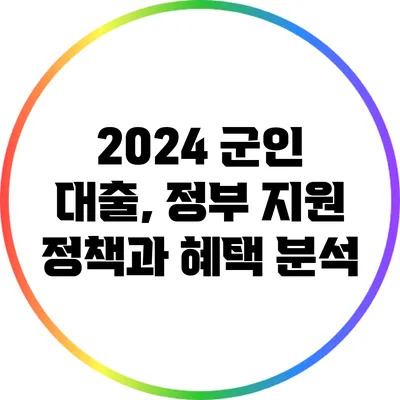 2024 군인 대출, 정부 지원 정책과 혜택 분석